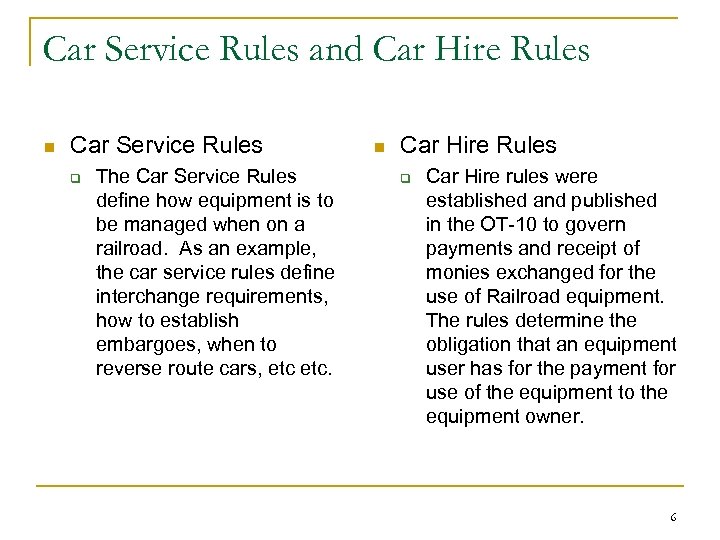 Car Service Rules and Car Hire Rules

Car Service Rules

The Car Service Rules define how equipment is to be managed when on a railroad. As an example, the car service rules define interchange requirements, how to establish embargoes, when to reverse route cars, etc etc.

Car Hire Rules

Car Hire rules were established and published in the OT-10 to govern payments and receipt of monies exchanged for the use of Railroad equipment. The rules determine the obligation that an equipment user has for the payment for use of the equipment to the equipment owner.

6